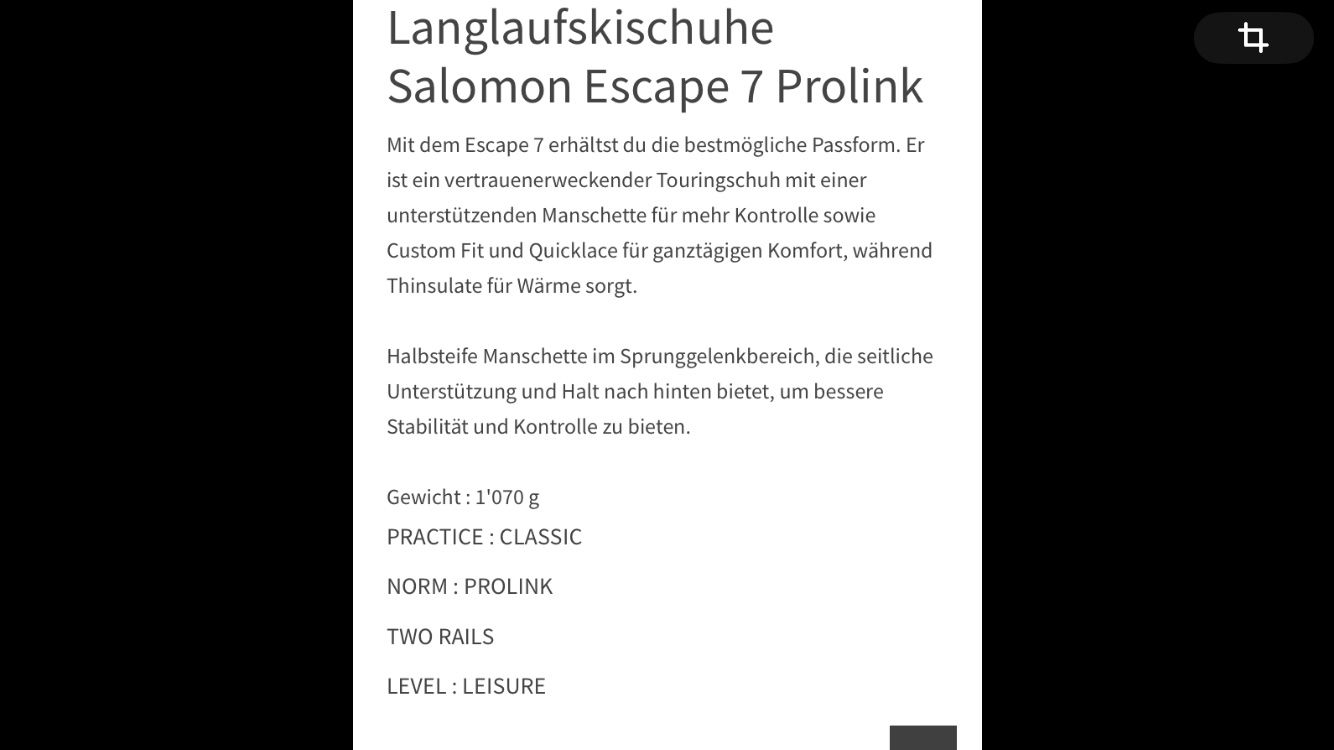 Langlaufskischuhe Salomon Escape 7 Prolink

Mit dem Escape 7 erhältst du die bestmögliche Passform. Er ist ein vertrauenerweckender Touringschuh mit einer unterstützenden Manschette für mehr Kontrolle sowie Custom Fit und Quicklace für ganztägigen Komfort, während Thinsulate für Wärme sorgt.

Halbsteife Manschette im Sprunggelenkbereich, die seitliche Unterstützung und Halt nach hinten bietet, um bessere Stabilität und Kontrolle zu bieten.

Gewicht : 1'070 g

PRACTICE : CLASSIC

NORM : PROLINK

TWO RAILS

LEVEL : LEISURE